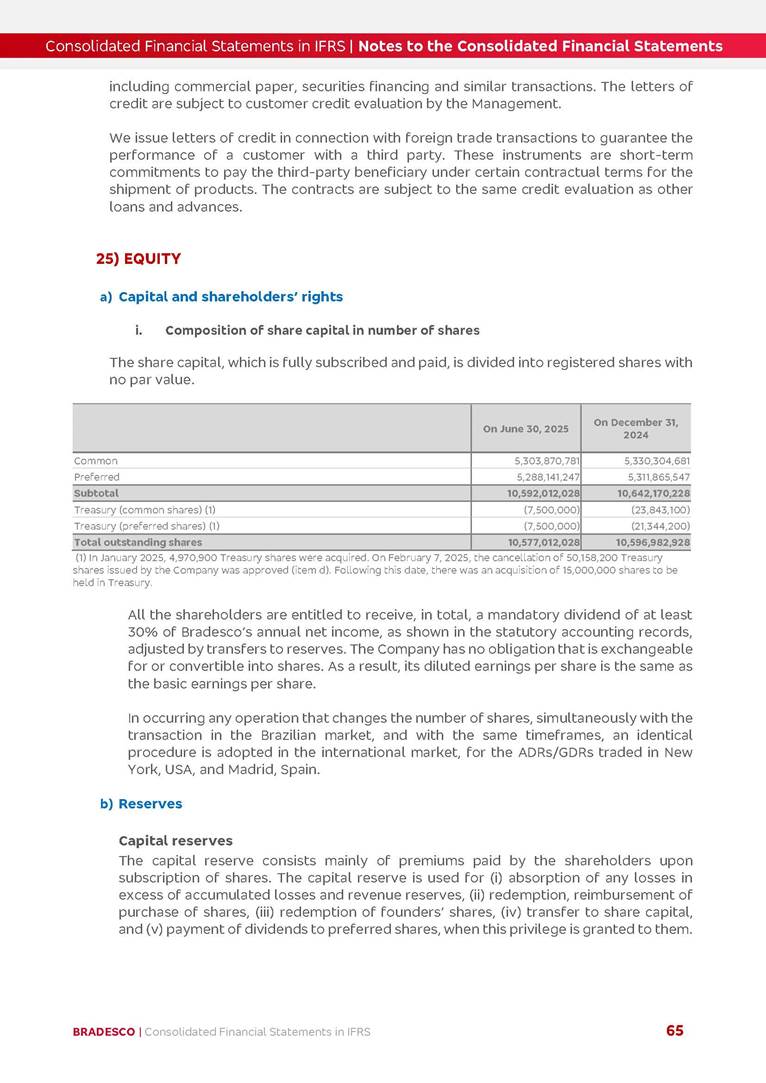 Consolidated Financial Statements in IFRS | Notes to the Consolidated Financial Statements

including commercial paper, securities financing and similar transactions. The letters of credit are subject to customer credit evaluation by the Management.

We issue letters of credit in connection with foreign trade transactions to guarantee the performance of a customer with a third party. These instruments are short-term commitments to pay the third-party beneficiary under certain contractual terms for the shipment of products. The contracts are subject to the same credit evaluation as other loans and advances.

25) EQUITY

a) Capital and shareholders' rights

i. Composition of share capital in number of shares

The share capital, which is fully subscribed and paid, is divided into registered shares with no par value.

| | On June 30, 2025 | On December 31, 2024 |
|---|---|---|
| Common | 5,303,870,781 | 5,330,304,681 |
| Preferred | 5,288,141,247 | 5,311,865,547 |
| Subtotal | 10,592,012,028 | 10,642,170,228 |
| Treasury (common shares) (1) | (7,500,000) | (23,843,100) |
| Treasury (preferred shares) (1) | (7,500,000) | (21,344,200) |
| Total outstanding shares | 10,577,012,028 | 10,596,982,928 |

(1) In January 2025, 4,970,900 Treasury shares were acquired. On February 7, 2025, the cancellation of 50,158,200 Treasury shares issued by the Company was approved (item d). Following this date, there was an acquisition of 15,000,000 shares to be held in Treasury.

All the shareholders are entitled to receive, in total, a mandatory dividend of at least 30% of Bradesco's annual net income, as shown in the statutory accounting records, adjusted by transfers to reserves. The Company has no obligation that is exchangeable for or convertible into shares. As a result, its diluted earnings per share is the same as the basic earnings per share.

In occurring any operation that changes the number of shares, simultaneously with the transaction in the Brazilian market, and with the same timeframes, an identical procedure is adopted in the international market, for the ADRs/GDRs traded in New York, USA, and Madrid, Spain.

b) Reserves

Capital reserves
The capital reserve consists mainly of premiums paid by the shareholders upon subscription of shares. The capital reserve is used for (i) absorption of any losses in excess of accumulated losses and revenue reserves, (ii) redemption, reimbursement of purchase of shares, (iii) redemption of founders' shares, (iv) transfer to share capital, and (v) payment of dividends to preferred shares, when this privilege is granted to them.

BRADESCO | Consolidated Financial Statements in IFRS 65